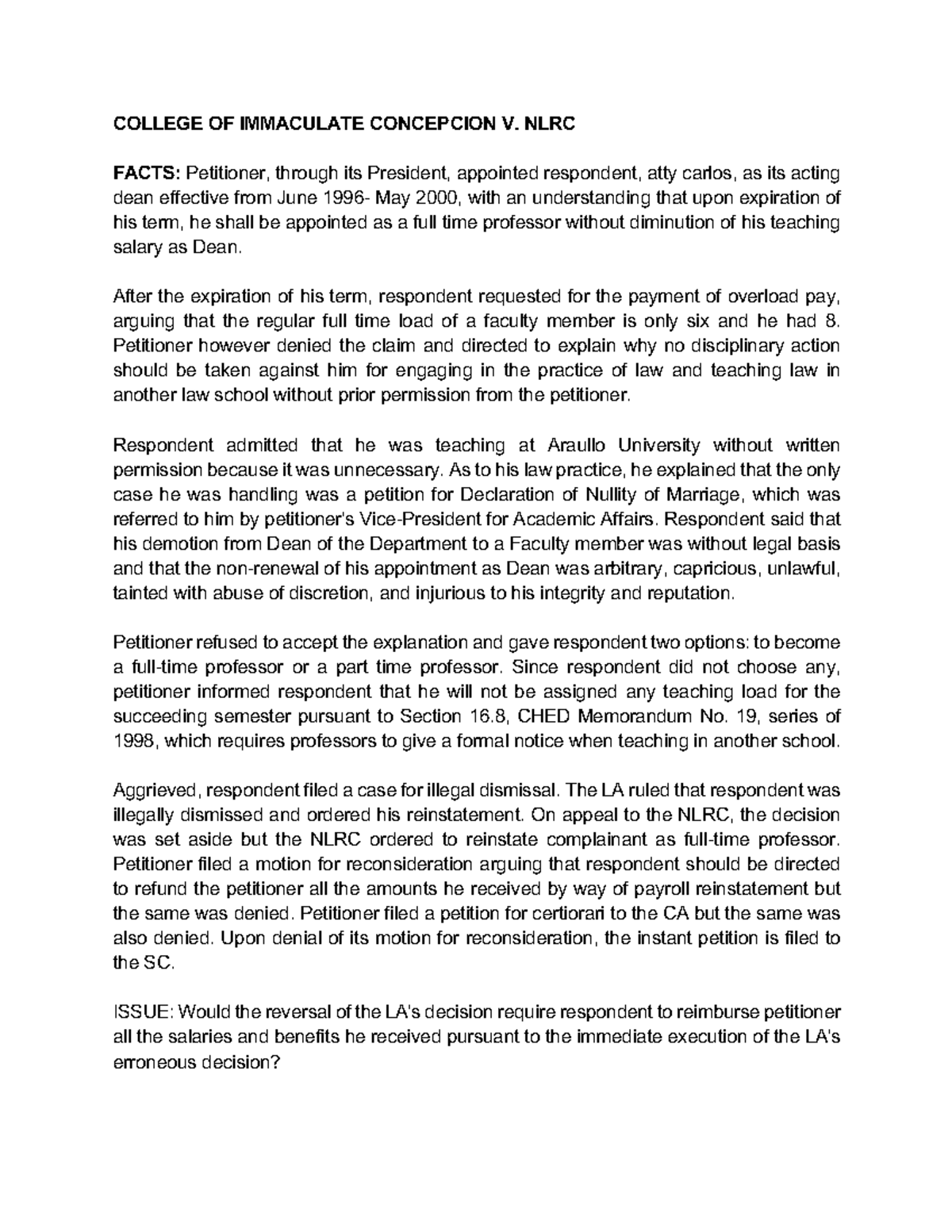 COLLEGE OF IMMACULATE CONCEPCION V. NLRC

FACTS: Petitioner, through its President, appointed respondent, atty carlos, as its acting dean effective from June 1996- May 2000, with an understanding that upon expiration of his term, he shall be appointed as a full time professor without diminution of his teaching salary as Dean.

After the expiration of his term, respondent requested for the payment of overload pay, arguing that the regular full time load of a faculty member is only six and he had 8. Petitioner however denied the claim and directed to explain why no disciplinary action should be taken against him for engaging in the practice of law and teaching law in another law school without prior permission from the petitioner.

Respondent admitted that he was teaching at Araullo University without written permission because it was unnecessary. As to his law practice, he explained that the only case he was handling was a petition for Declaration of Nullity of Marriage, which was referred to him by petitioner's Vice-President for Academic Affairs. Respondent said that his demotion from Dean of the Department to a Faculty member was without legal basis and that the non-renewal of his appointment as Dean was arbitrary, capricious, unlawful, tainted with abuse of discretion, and injurious to his integrity and reputation.

Petitioner refused to accept the explanation and gave respondent two options: to become a full-time professor or a part time professor. Since respondent did not choose any, petitioner informed respondent that he will not be assigned any teaching load for the succeeding semester pursuant to Section 16.8, CHED Memorandum No. 19, series of 1998, which requires professors to give a formal notice when teaching in another school.

Aggrieved, respondent filed a case for illegal dismissal. The LA ruled that respondent was illegally dismissed and ordered his reinstatement. On appeal to the NLRC, the decision was set aside but the NLRC ordered to reinstate complainant as full-time professor. Petitioner filed a motion for reconsideration arguing that respondent should be directed to refund the petitioner all the amounts he received by way of payroll reinstatement but the same was denied. Petitioner filed a petition for certiorari to the CA but the same was also denied. Upon denial of its motion for reconsideration, the instant petition is filed to the SC.

ISSUE: Would the reversal of the LA's decision require respondent to reimburse petitioner all the salaries and benefits he received pursuant to the immediate execution of the LA's erroneous decision?